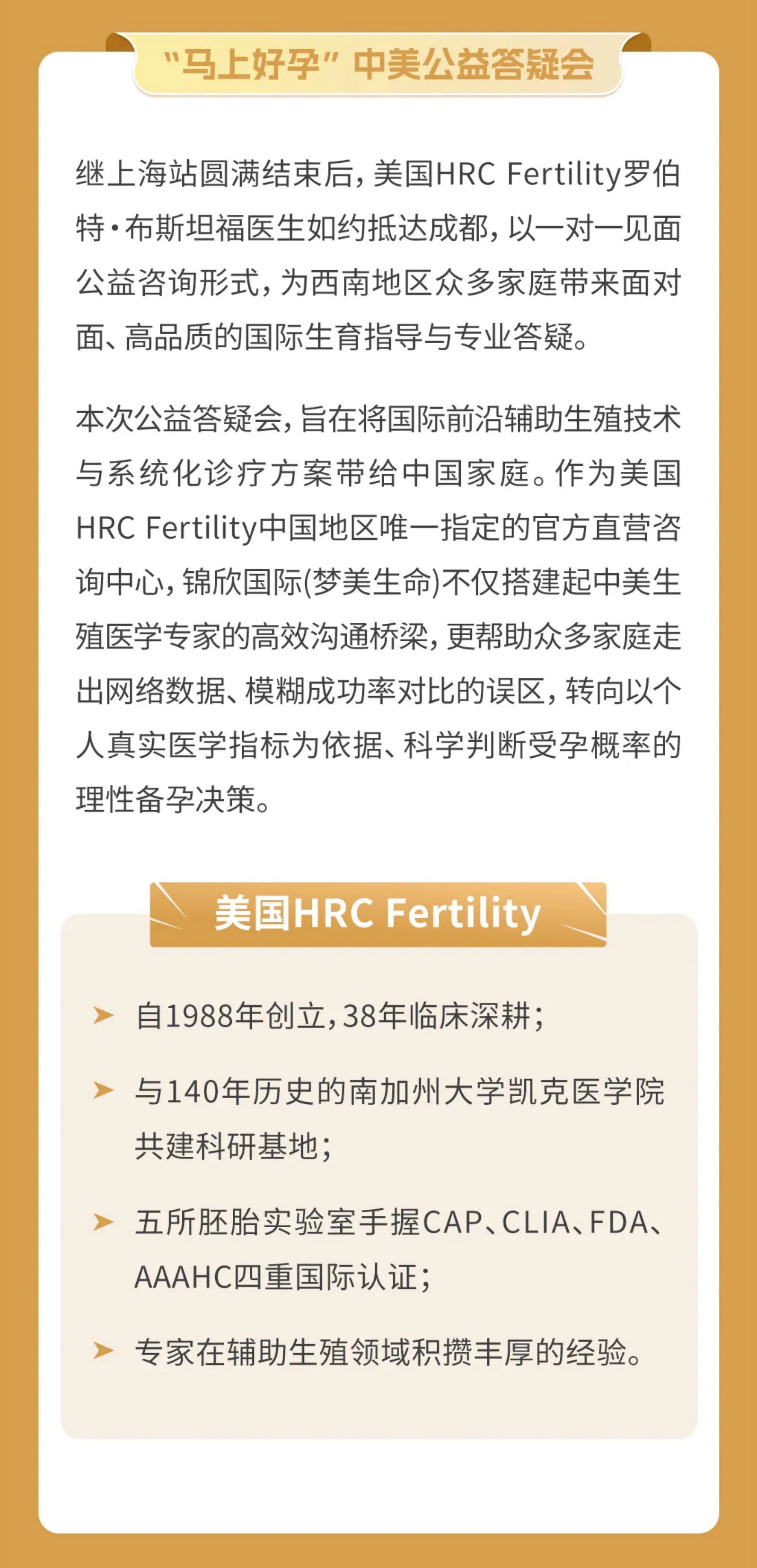 “马上好孕”中美公益答疑会

继上海站圆满结束后，美国HRC Fertility罗伯特·布斯坦福医生如约抵达成都，以一对一见面公益咨询形式，为西南地区众多家庭带来面对面、高品质的国际生育指导与专业答疑。

本次公益答疑会，旨在将国际前沿辅助生殖技术与系统化诊疗方案带给中国家庭。作为美国HRC Fertility中国地区唯一指定的官方直营咨询中心，锦欣国际(梦美生命)不仅搭建起中美生殖医学专家的高效沟通桥梁，更帮助众多家庭走出网络数据、模糊成功率对比的误区，转向以个人真实医学指标为依据、科学判断受孕概率的理性备孕决策。

美国HRC Fertility

➤ 自1988年创立，38年临床深耕；

➤ 与140年历史的南加州大学凯克医学院共建科研基地；

➤ 五所胚胎实验室手握CAP、CLIA、FDA、AAAHC四重国际认证；

➤ 专家在辅助生殖领域积攒丰厚的经验。